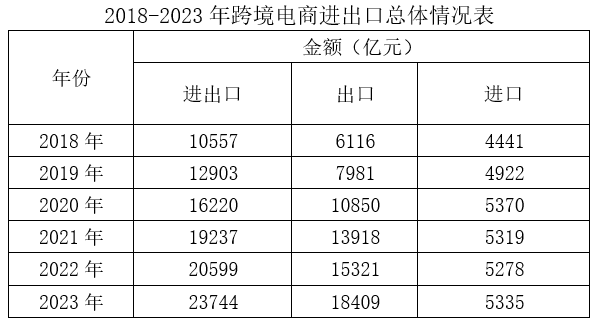 2018-2023 年跨境电商进出口总体情况表

| 年份 | 金额（亿元） | | |
|---|---|---|---|
| | 进出口 | 出口 | 进口 |
| 2018 年 | 10557 | 6116 | 4441 |
| 2019 年 | 12903 | 7981 | 4922 |
| 2020 年 | 16220 | 10850 | 5370 |
| 2021 年 | 19237 | 13918 | 5319 |
| 2022 年 | 20599 | 15321 | 5278 |
| 2023 年 | 23744 | 18409 | 5335 |